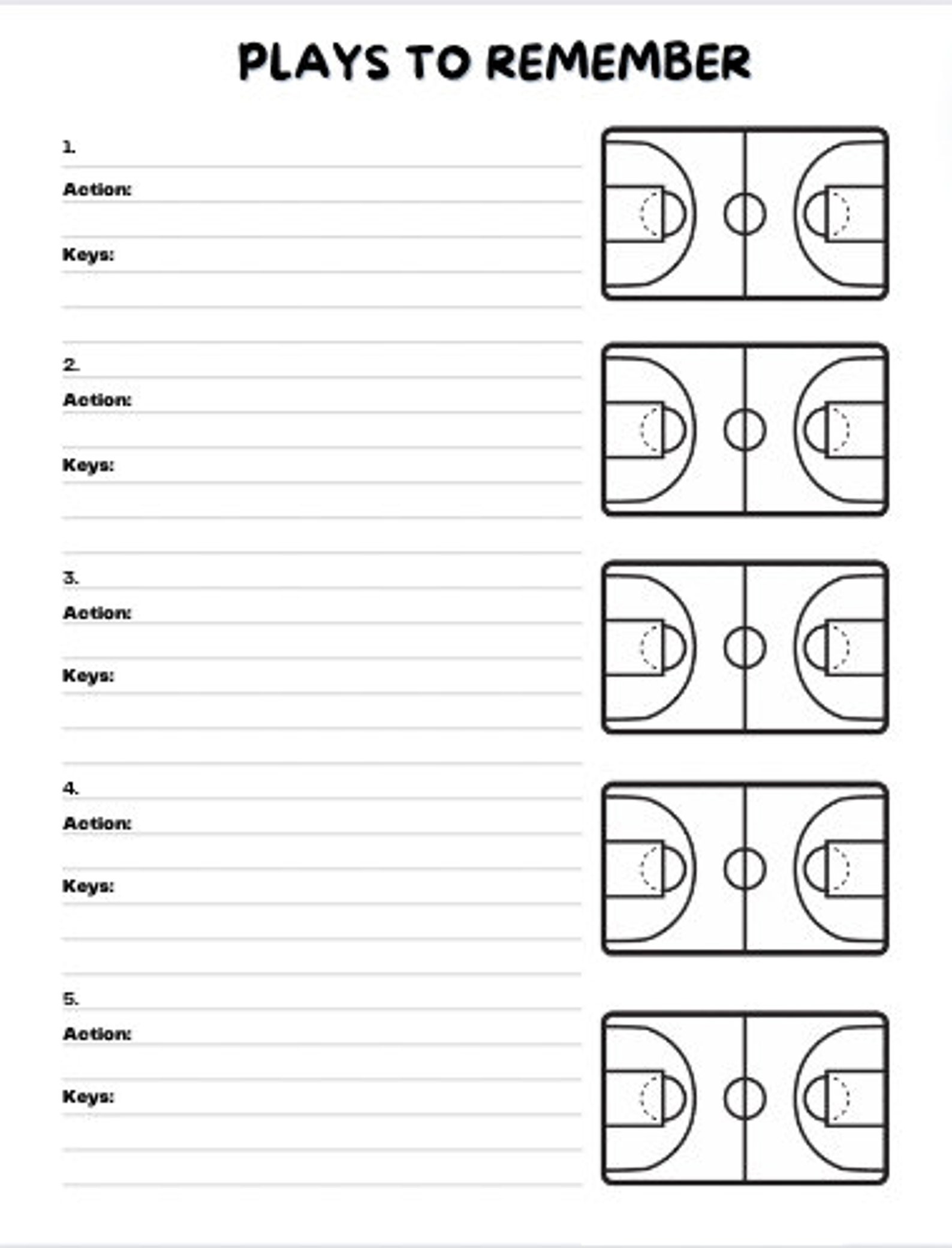 PLAYS TO REMEMBER

1.
Action:
Keys:

2.
Action:
Keys:

3.
Action:
Keys:

4.
Action:
Keys:

5.
Action:
Keys: